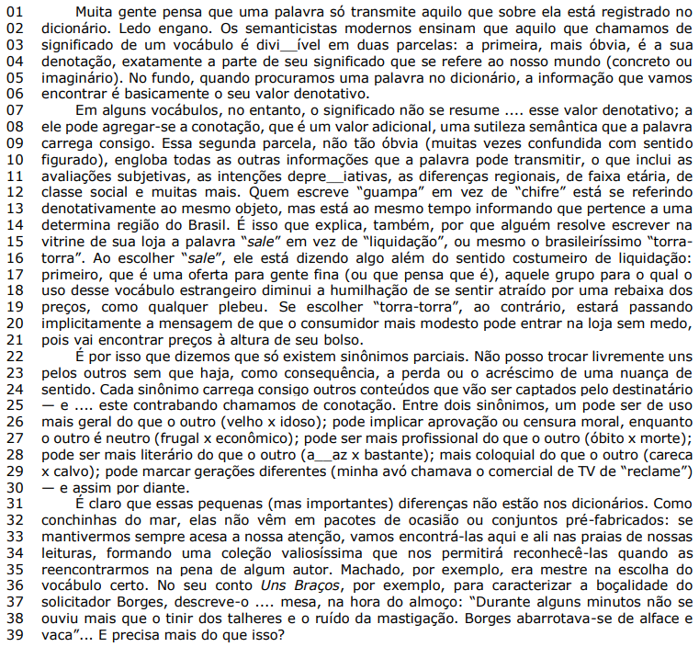 01 Muita gente pensa que uma palavra só transmite aquilo que sobre ela está registrado no
02 dicionário. Ledo engano. Os semanticistas modernos ensinam que aquilo que chamamos de
03 significado de um vocábulo é divi__ível em duas parcelas: a primeira, mais óbvia, é a sua
04 denotação, exatamente a parte de seu significado que se refere ao nosso mundo (concreto ou
05 imaginário). No fundo, quando procuramos uma palavra no dicionário, a informação que vamos
06 encontrar é basicamente o seu valor denotativo.
07 Em alguns vocábulos, no entanto, o significado não se resume .... esse valor denotativo; a
08 ele pode agregar-se a conotação, que é um valor adicional, uma sutileza semântica que a palavra
09 carrega consigo. Essa segunda parcela, não tão óbvia (muitas vezes confundida com sentido
10 figurado), engloba todas as outras informações que a palavra pode transmitir, o que inclui as
11 avaliações subjetivas, as intenções depre__iativas, as diferenças regionais, de faixa etária, de
12 classe social e muitas mais. Quem escreve "guampa" em vez de "chifre" está se referindo
13 denotativamente ao mesmo objeto, mas está ao mesmo tempo informando que pertence a uma
14 determina região do Brasil. É isso que explica, também, por que alguém resolve escrever na
15 vitrine de sua loja a palavra "sale" em vez de "liquidação", ou mesmo o brasileiríssimo "torra-
16 torra". Ao escolher "sale", ele está dizendo algo além do sentido costumeiro de liquidação:
17 primeiro, que é uma oferta para gente fina (ou que pensa que é), aquele grupo para o qual o
18 uso desse vocábulo estrangeiro diminui a humilhação de se sentir atraído por uma rebaixa dos
19 preços, como qualquer plebeu. Se escolher "torra-torra", ao contrário, estará passando
20 implicitamente a mensagem de que o consumidor mais modesto pode entrar na loja sem medo,
21 pois vai encontrar preços à altura de seu bolso.
22 É por isso que dizemos que só existem sinônimos parciais. Não posso trocar livremente uns
23 pelos outros sem que haja, como consequência, a perda ou o acréscimo de uma nuança de
24 sentido. Cada sinônimo carrega consigo outros conteúdos que vão ser captados pelo destinatário
25 — e .... este contrabando chamamos de conotação. Entre dois sinônimos, um pode ser de uso
26 mais geral do que o outro (velho x idoso); pode implicar aprovação ou censura moral, enquanto
27 o outro é neutro (frugal x econômico); pode ser mais profissional do que o outro (óbito x morte);
28 pode ser mais literário do que o outro (a__az x bastante); mais coloquial do que o outro (careca
29 x calvo); pode marcar gerações diferentes (minha avó chamava o comercial de TV de "reclame")
30 — e assim por diante.
31 É claro que essas pequenas (mas importantes) diferenças não estão nos dicionários. Como
32 conchinhas do mar, elas não vêm em pacotes de ocasião ou conjuntos pré-fabricados: se
33 mantivermos sempre acesa a nossa atenção, vamos encontrá-las aqui e ali nas praias de nossas
34 leituras, formando uma coleção valiosíssima que nos permitirá reconhecê-las quando as
35 reencontrarmos na pena de algum autor. Machado, por exemplo, era mestre na escolha do
36 vocábulo certo. No seu conto Uns Braços, por exemplo, para caracterizar a boçalidade do
37 solicitador Borges, descreve-o .... mesa, na hora do almoço: "Durante alguns minutos não se
38 ouviu mais que o tinir dos talheres e o ruído da mastigação. Borges abarrotava-se de alface e
39 vaca"... E precisa mais do que isso?